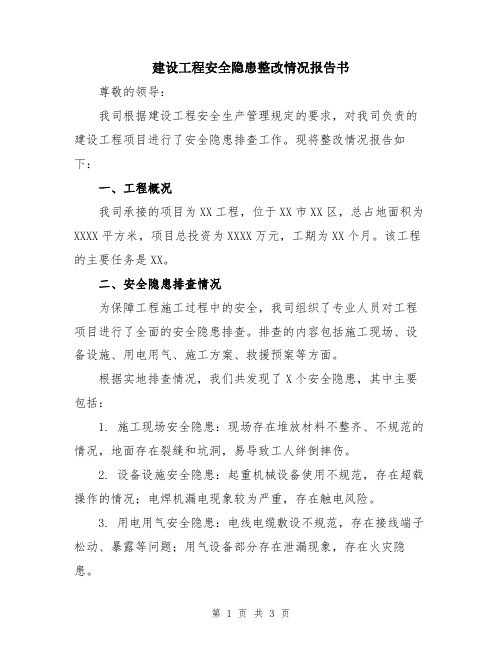 建设工程安全隐患整改情况报告书

尊敬的领导：

我司根据建设工程安全生产管理规定的要求，对我司负责的建设工程项目进行了安全隐患排查工作。现将整改情况报告如下：

一、工程概况

我司承接的项目为XX工程，位于XX市XX区，总占地面积为XXXX平方米，项目总投资为XXXX万元，工期为XX个月。该工程的主要任务是XX。

二、安全隐患排查情况

为保障工程施工过程中的安全，我司组织了专业人员对工程项目进行了全面的安全隐患排查。排查的内容包括施工现场、设备设施、用电用气、施工方案、救援预案等方面。

根据实地排查情况，我们共发现了X个安全隐患，其中主要包括：

1. 施工现场安全隐患：现场存在堆放材料不整齐、不规范的情况，地面存在裂缝和坑洞，易导致工人绊倒摔伤。

2. 设备设施安全隐患：起重机械设备使用不规范，存在超载操作的情况；电焊机漏电现象较为严重，存在触电风险。

3. 用电用气安全隐患：电线电缆敷设不规范，存在接线端子松动、暴露等问题；用气设备部分存在泄漏现象，存在火灾隐患。

第 1 页 共 3 页